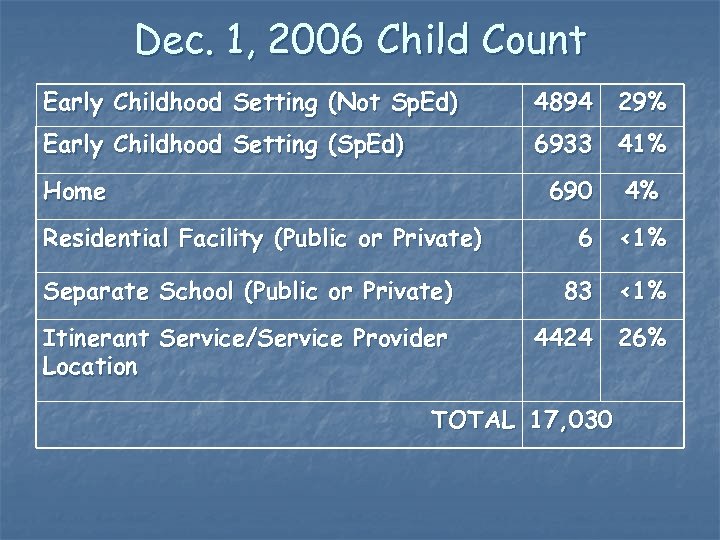 Dec. 1, 2006 Child Count

| | | |
|---|---|---|
| Early Childhood Setting (Not SpEd) | 4894 | 29% |
| Early Childhood Setting (SpEd) | 6933 | 41% |
| Home | 690 | 4% |
| Residential Facility (Public or Private) | 6 | <1% |
| Separate School (Public or Private) | 83 | <1% |
| Itinerant Service/Service Provider Location | 4424 | 26% |
| TOTAL | 17,030 | |